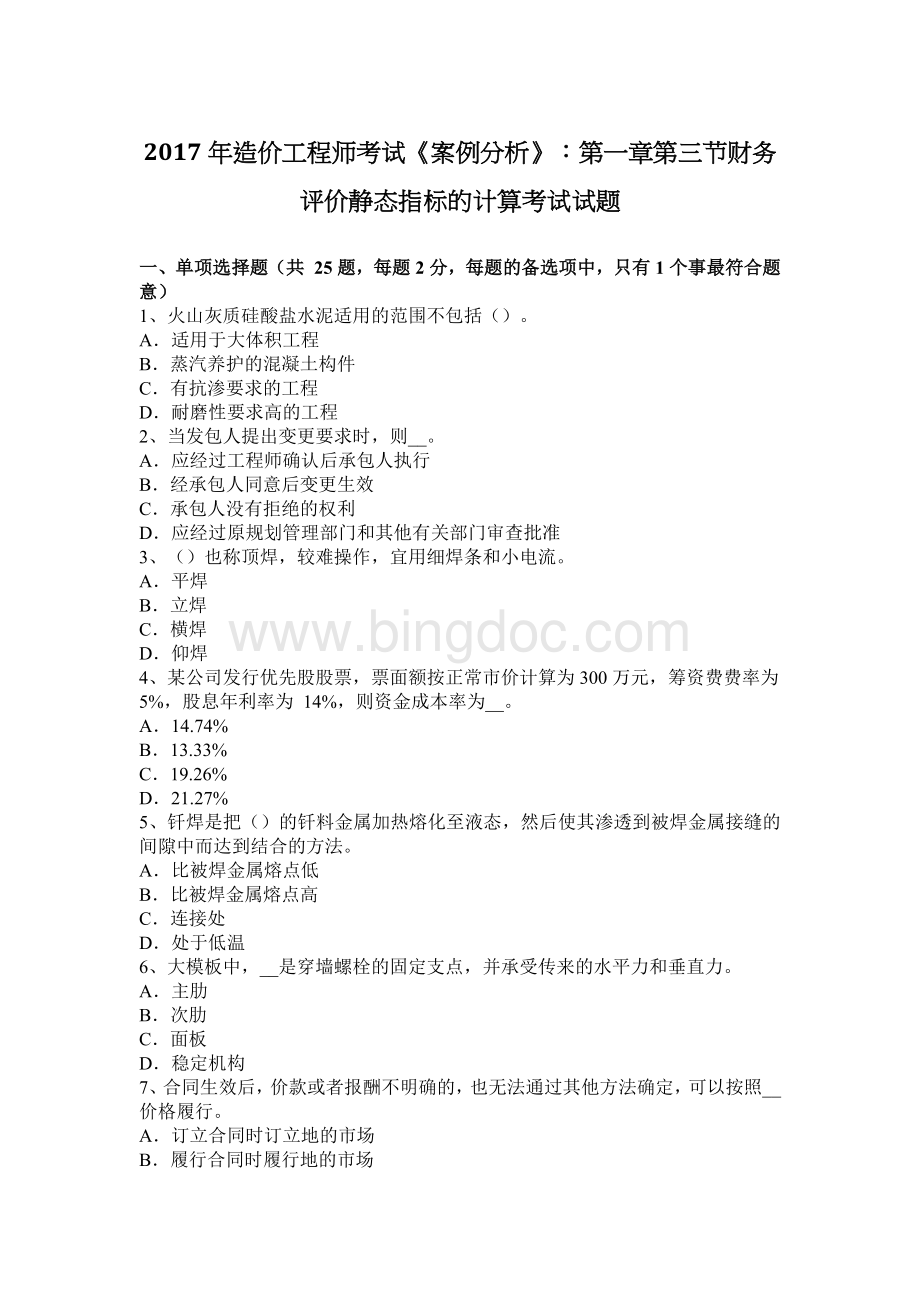 2017 年造价工程师考试《案例分析》：第一章第三节财务评价静态指标的计算考试试题

一、单项选择题（共 25 题，每题 2 分，每题的备选项中，只有 1 个事最符合题意）
1、火山灰质硅酸盐水泥适用的范围不包括（）。
A．适用于大体积工程
B．蒸汽养护的混凝土构件
C．有抗渗要求的工程
D．耐磨性要求高的工程
2、当发包人提出变更要求时，则__。
A．应经过工程师确认后承包人执行
B．经承包人同意后变更生效
C．承包人没有拒绝的权利
D．应经过原规划管理部门和其他有关部门审查批准
3、（）也称顶焊，较难操作，宜用细焊条和小电流。
A．平焊
B．立焊
C．横焊
D．仰焊
4、某公司发行优先股股票，票面额按正常市价计算为 300 万元，筹资费费率为 5%，股息年利率为 14%，则资金成本率为__。
A．14.74%
B．13.33%
C．19.26%
D．21.27%
5、钎焊是把（）的钎料金属加热熔化至液态，然后使其渗透到被焊金属接缝的间隙中而达到结合的方法。
A．比被焊金属熔点低
B．比被焊金属熔点高
C．连接处
D．处于低温
6、大模板中，__是穿墙螺栓的固定支点，并承受传来的水平力和垂直力。
A．主肋
B．次肋
C．面板
D．稳定机构
7、合同生效后，价款或者报酬不明确的，也无法通过其他方法确定，可以按照__价格履行。
A．订立合同时订立地的市场
B．履行合同时履行地的市场

www.bingdoc.com